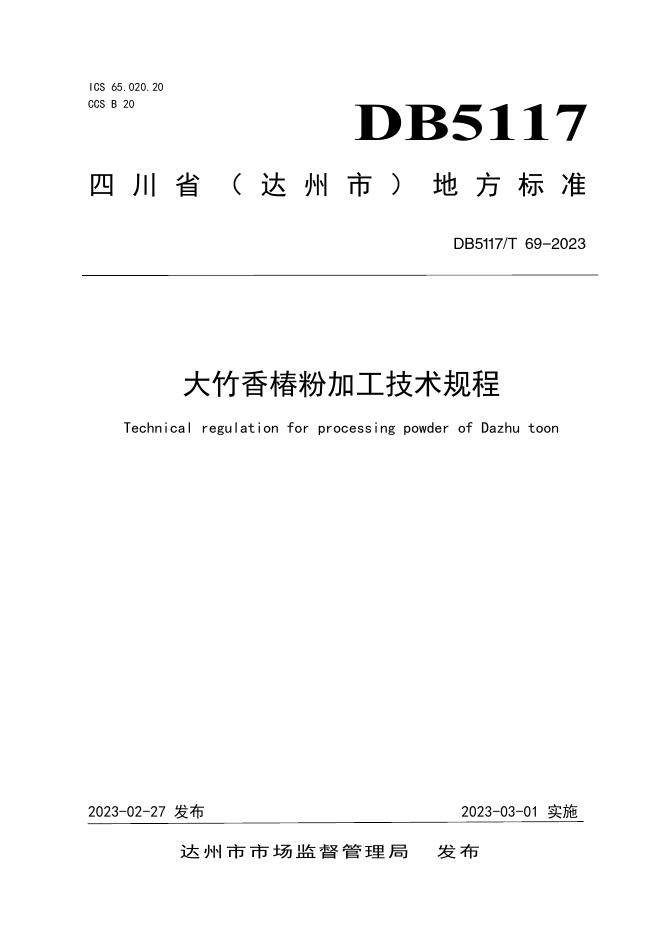 ICS 65.020.20
CCS B 20

DB5117

四川省（达州市）地方标准

DB5117/T 69-2023

大竹香椿粉加工技术规程

Technical regulation for processing powder of Dazhu toon

2023-02-27 发布

2023-03-01 实施

达州市市场监督管理局 发布